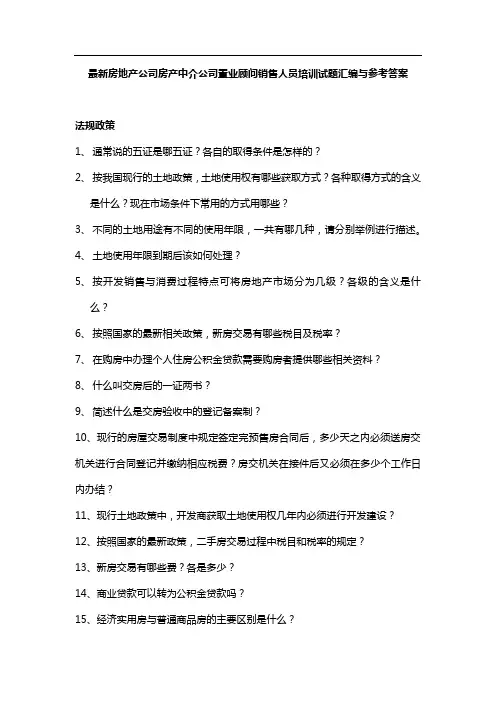 最新房地产公司房产中介公司置业顾问销售人员培训试题汇编与参考答案

法规政策

1、通常说的五证是哪五证？各自的取得条件是怎样的？

2、按我国现行的土地政策，土地使用权有哪些获取方式？各种取得方式的含义是什么？现在市场条件下常用的方式用哪些？

3、不同的土地用途有不同的使用年限，一共有哪几种，请分别举例进行描述。

4、土地使用年限到期后该如何处理？

5、按开发销售与消费过程特点可将房地产市场分为几级？各级的含义是什么？

6、按照国家的最新相关政策，新房交易有哪些税目及税率？

7、在购房中办理个人住房公积金贷款需要购房者提供哪些相关资料？

8、什么叫交房后的一证两书？

9、简述什么是交房验收中的登记备案制？

10、现行的房屋交易制度中规定签定完预售房合同后，多少天之内必须送房交机关进行合同登记并缴纳相应税费？房交机关在接件后又必须在多少个工作日内办结？

11、现行土地政策中，开发商获取土地使用权几年内必须进行开发建设？

12、按照国家的最新政策，二手房交易过程中税目和税率的规定？

13、新房交易有哪些费？各是多少？

14、商业贷款可以转为公积金贷款吗？

15、经济实用房与普通商品房的主要区别是什么？